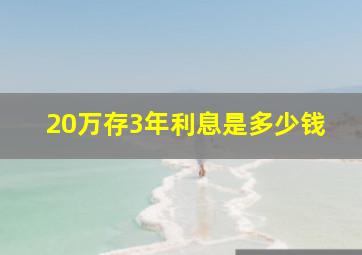 20万存3年利息是多少钱